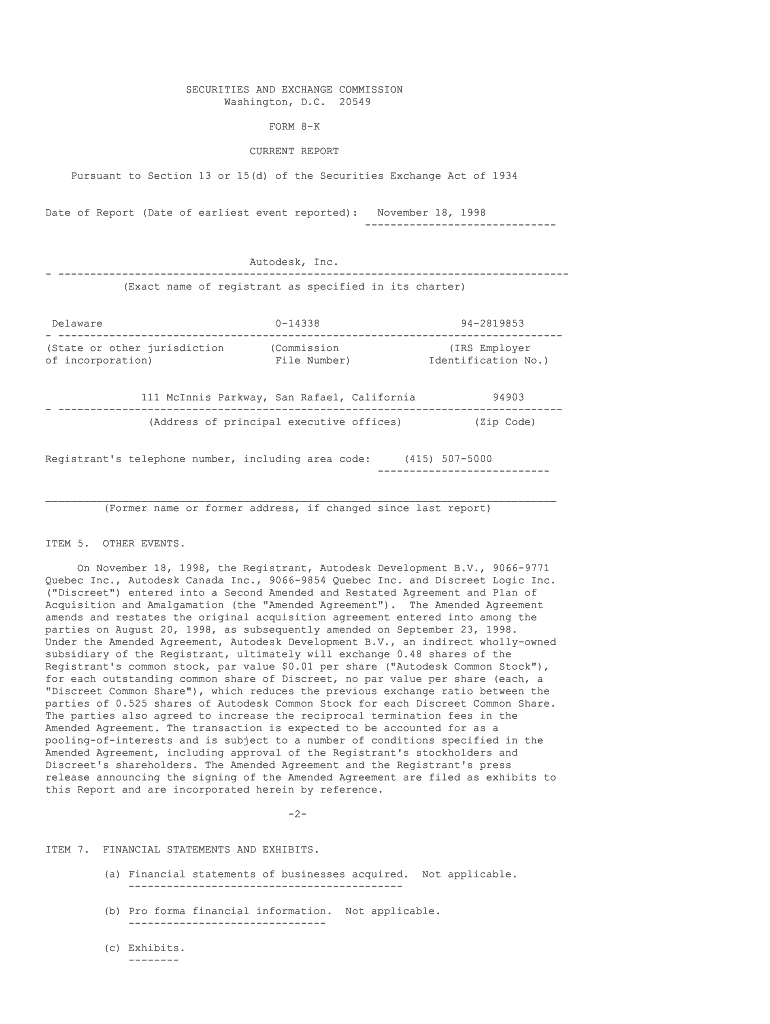 SECURITIES AND EXCHANGE COMMISSION
Washington, D.C. 20549

FORM 8-K

CURRENT REPORT

Pursuant to Section 13 or 15(d) of the Securities Exchange Act of 1934

Date of Report (Date of earliest event reported): November 18, 1998

Autodesk, Inc.

(Exact name of registrant as specified in its charter)

| Delaware | 0-14338 | 94-2819853 |
|---|---|---|
| (State or other jurisdiction of incorporation) | (Commission File Number) | (IRS Employer Identification No.) |

| 111 McInnis Parkway, San Rafael, California | 94903 |
|---|---|
| (Address of principal executive offices) | (Zip Code) |

Registrant's telephone number, including area code: (415) 507-5000

(Former name or former address, if changed since last report)

ITEM 5. OTHER EVENTS.

On November 18, 1998, the Registrant, Autodesk Development B.V., 9066-9771 Quebec Inc., Autodesk Canada Inc., 9066-9854 Quebec Inc. and Discreet Logic Inc. ("Discreet") entered into a Second Amended and Restated Agreement and Plan of Acquisition and Amalgamation (the "Amended Agreement"). The Amended Agreement amends and restates the original acquisition agreement entered into among the parties on August 20, 1998, as subsequently amended on September 23, 1998. Under the Amended Agreement, Autodesk Development B.V., an indirect wholly-owned subsidiary of the Registrant, ultimately will exchange 0.48 shares of the Registrant's common stock, par value $0.01 per share ("Autodesk Common Stock"), for each outstanding common share of Discreet, no par value per share (each, a "Discreet Common Share"), which reduces the previous exchange ratio between the parties of 0.525 shares of Autodesk Common Stock for each Discreet Common Share. The parties also agreed to increase the reciprocal termination fees in the Amended Agreement. The transaction is expected to be accounted for as a pooling-of-interests and is subject to a number of conditions specified in the Amended Agreement, including approval of the Registrant's stockholders and Discreet's shareholders. The Amended Agreement and the Registrant's press release announcing the signing of the Amended Agreement are filed as exhibits to this Report and are incorporated herein by reference.

-2-

ITEM 7. FINANCIAL STATEMENTS AND EXHIBITS.

(a) Financial statements of businesses acquired. Not applicable.

(b) Pro forma financial information. Not applicable.

(c) Exhibits.